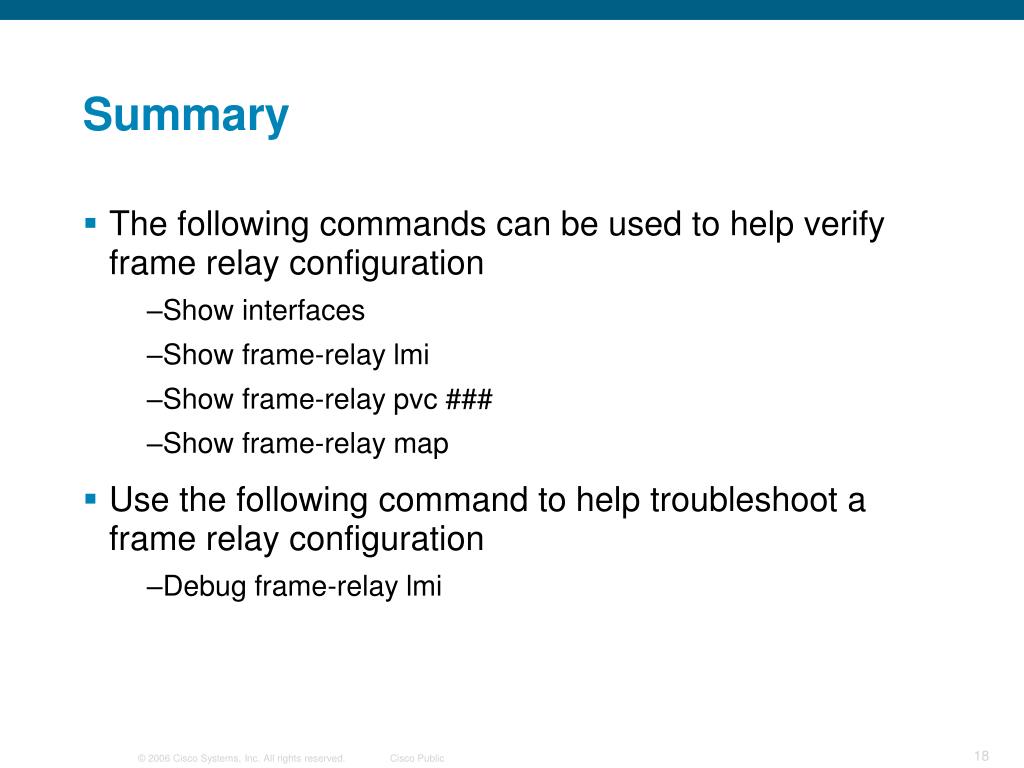 Summary

▪ The following commands can be used to help verify frame relay configuration

–Show interfaces

–Show frame-relay lmi

–Show frame-relay pvc ###

–Show frame-relay map

▪ Use the following command to help troubleshoot a frame relay configuration

–Debug frame-relay lmi

© 2006 Cisco Systems, Inc. All rights reserved. Cisco Public

18